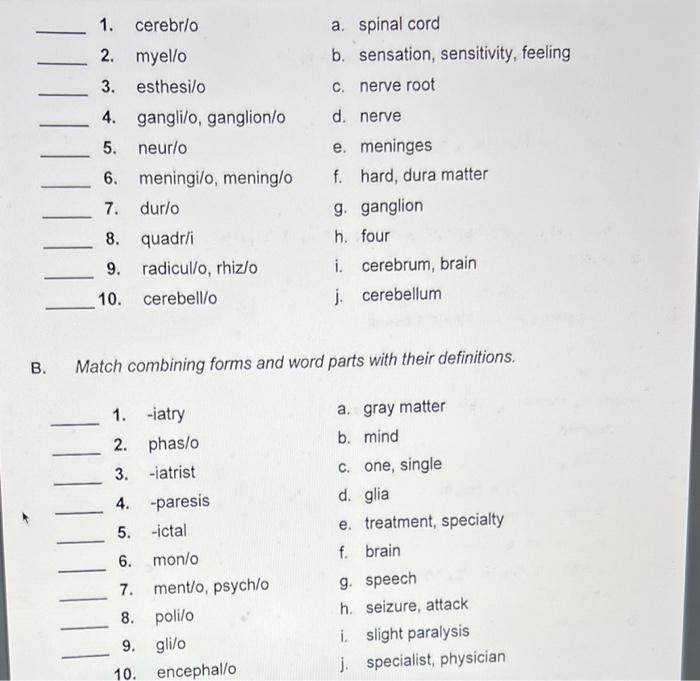 _____ 1. cerebr/o
_____ 2. myel/o
_____ 3. esthesi/o
_____ 4. gangli/o, ganglion/o
_____ 5. neur/o
_____ 6. meningi/o, mening/o
_____ 7. dur/o
_____ 8. quadr/i
_____ 9. radicul/o, rhiz/o
_____ 10. cerebell/o

a. spinal cord
b. sensation, sensitivity, feeling
c. nerve root
d. nerve
e. meninges
f. hard, dura matter
g. ganglion
h. four
i. cerebrum, brain
j. cerebellum

B. Match combining forms and word parts with their definitions.

_____ 1. -iatry
_____ 2. phas/o
_____ 3. -iatrist
_____ 4. -paresis
_____ 5. -ictal
_____ 6. mon/o
_____ 7. ment/o, psych/o
_____ 8. poli/o
_____ 9. gli/o
10. encephal/o

a. gray matter
b. mind
c. one, single
d. glia
e. treatment, specialty
f. brain
g. speech
h. seizure, attack
i. slight paralysis
j. specialist, physician